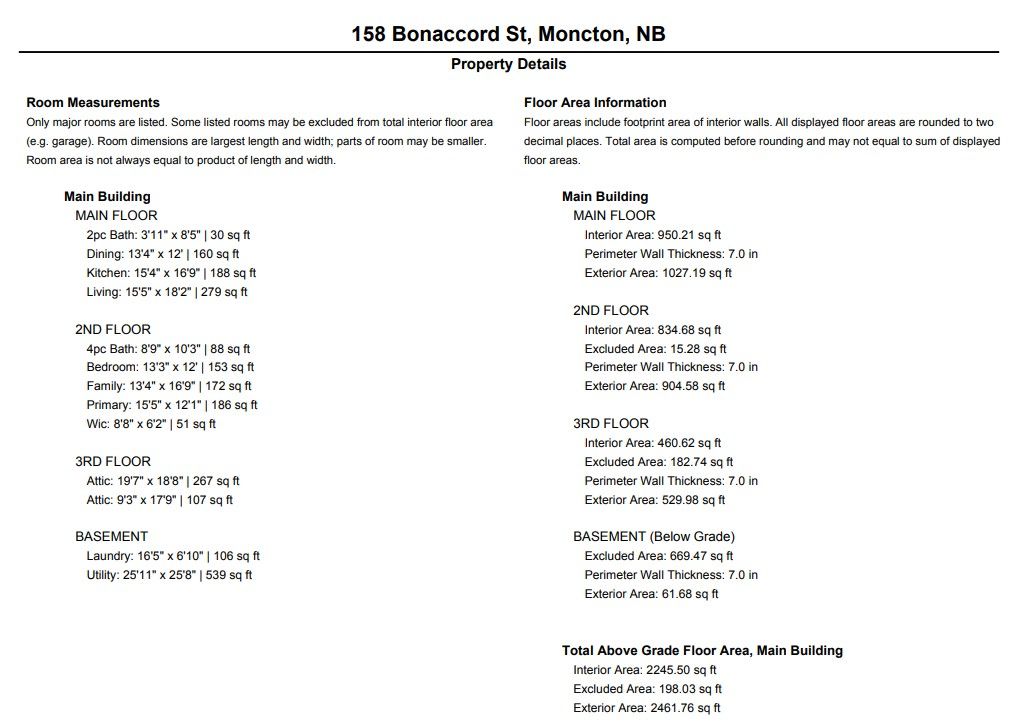 158 Bonaccord St, Moncton, NB

Property Details

Room Measurements

Only major rooms are listed. Some listed rooms may be excluded from total interior floor area (e.g. garage). Room dimensions are largest length and width; parts of room may be smaller. Room area is not always equal to product of length and width.

Main Building

MAIN FLOOR

2pc Bath: 3'11" x 8'5" | 30 sq ft
Dining: 13'4" x 12' | 160 sq ft
Kitchen: 15'4" x 16'9" | 188 sq ft
Living: 15'5" x 18'2" | 279 sq ft

2ND FLOOR

4pc Bath: 8'9" x 10'3" | 88 sq ft
Bedroom: 13'3" x 12' | 153 sq ft
Family: 13'4" x 16'9" | 172 sq ft
Primary: 15'5" x 12'1" | 186 sq ft
Wic: 8'8" x 6'2" | 51 sq ft

3RD FLOOR

Attic: 19'7" x 18'8" | 267 sq ft
Attic: 9'3" x 17'9" | 107 sq ft

BASEMENT

Laundry: 16'5" x 6'10" | 106 sq ft
Utility: 25'11" x 25'8" | 539 sq ft

Floor Area Information

Floor areas include footprint area of interior walls. All displayed floor areas are rounded to two decimal places. Total area is computed before rounding and may not equal to sum of displayed floor areas.

Main Building

MAIN FLOOR

Interior Area: 950.21 sq ft
Perimeter Wall Thickness: 7.0 in
Exterior Area: 1027.19 sq ft

2ND FLOOR

Interior Area: 834.68 sq ft
Excluded Area: 15.28 sq ft
Perimeter Wall Thickness: 7.0 in
Exterior Area: 904.58 sq ft

3RD FLOOR

Interior Area: 460.62 sq ft
Excluded Area: 182.74 sq ft
Perimeter Wall Thickness: 7.0 in
Exterior Area: 529.98 sq ft

BASEMENT (Below Grade)

Excluded Area: 669.47 sq ft
Perimeter Wall Thickness: 7.0 in
Exterior Area: 61.68 sq ft

Total Above Grade Floor Area, Main Building

Interior Area: 2245.50 sq ft
Excluded Area: 198.03 sq ft
Exterior Area: 2461.76 sq ft